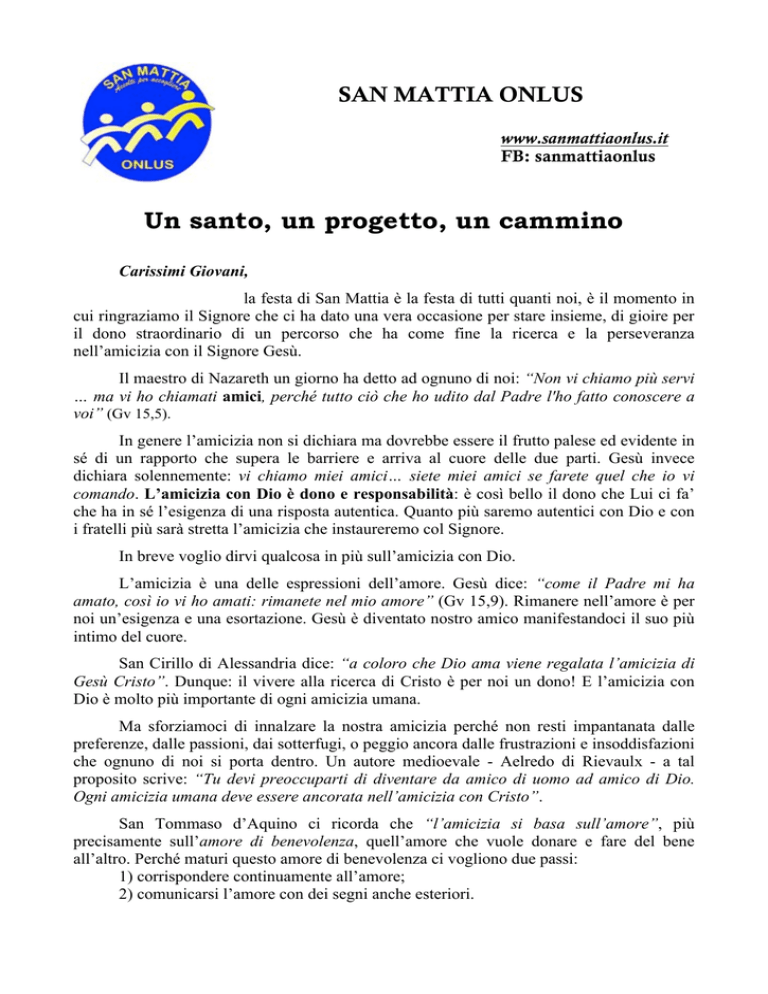 SAN MATTIA
Accolti per accogliere
ONLUS

SAN MATTIA ONLUS

www.sanmattiaonlus.it
FB: sanmattiaonlus

Un santo, un progetto, un cammino

Carissimi Giovani,

la festa di San Mattia è la festa di tutti quanti noi, è il momento in cui ringraziamo il Signore che ci ha dato una vera occasione per stare insieme, di gioire per il dono straordinario di un percorso che ha come fine la ricerca e la perseveranza nell'amicizia con il Signore Gesù.

Il maestro di Nazareth un giorno ha detto ad ognuno di noi: "Non vi chiamo più servi … ma vi ho chiamati amici, perché tutto ciò che ho udito dal Padre l'ho fatto conoscere a voi" (Gv 15,5).

In genere l'amicizia non si dichiara ma dovrebbe essere il frutto palese ed evidente in sé di un rapporto che supera le barriere e arriva al cuore delle due parti. Gesù invece dichiara solennemente: vi chiamo miei amici… siete miei amici se farete quel che io vi comando. L'amicizia con Dio è dono e responsabilità: è così bello il dono che Lui ci fa' che ha in sé l'esigenza di una risposta autentica. Quanto più saremo autentici con Dio e con i fratelli più sarà stretta l'amicizia che instaureremo col Signore.

In breve voglio dirvi qualcosa in più sull'amicizia con Dio.

L'amicizia è una delle espressioni dell'amore. Gesù dice: "come il Padre mi ha amato, così io vi ho amati: rimanete nel mio amore" (Gv 15,9). Rimanere nell'amore è per noi un'esigenza e una esortazione. Gesù è diventato nostro amico manifestandoci il suo più intimo del cuore.

San Cirillo di Alessandria dice: "a coloro che Dio ama viene regalata l'amicizia di Gesù Cristo". Dunque: il vivere alla ricerca di Cristo è per noi un dono! E l'amicizia con Dio è molto più importante di ogni amicizia umana.

Ma sforziamoci di innalzare la nostra amicizia perché non resti impantanata dalle preferenze, dalle passioni, dai sotterfugi, o peggio ancora dalle frustrazioni e insoddisfazioni che ognuno di noi si porta dentro. Un autore medioevale - Aelredo di Rievaulx - a tal proposito scrive: "Tu devi preoccuparti di diventare da amico di uomo ad amico di Dio. Ogni amicizia umana deve essere ancorata nell'amicizia con Cristo".

San Tommaso d'Aquino ci ricorda che "l'amicizia si basa sull'amore", più precisamente sull'amore di benevolenza, quell'amore che vuole donare e fare del bene all'altro. Perché maturi questo amore di benevolenza ci vogliono due passi:
1) corrispondere continuamente all'amore;
2) comunicarsi l'amore con dei segni anche esteriori.